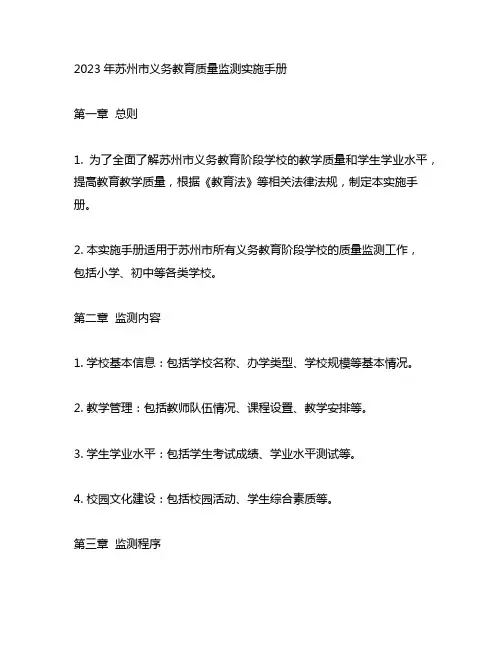 2023 年苏州市义务教育质量监测实施手册

第一章 总则

1. 为了全面了解苏州市义务教育阶段学校的教学质量和学生学业水平，提高教育教学质量，根据《教育法》等相关法律法规，制定本实施手册。

2. 本实施手册适用于苏州市所有义务教育阶段学校的质量监测工作，包括小学、初中等各类学校。

第二章 监测内容

1. 学校基本信息：包括学校名称、办学类型、学校规模等基本情况。

2. 教学管理：包括教师队伍情况、课程设置、教学安排等。

3. 学生学业水平：包括学生考试成绩、学业水平测试等。

4. 校园文化建设：包括校园活动、学生综合素质等。

第三章 监测程序